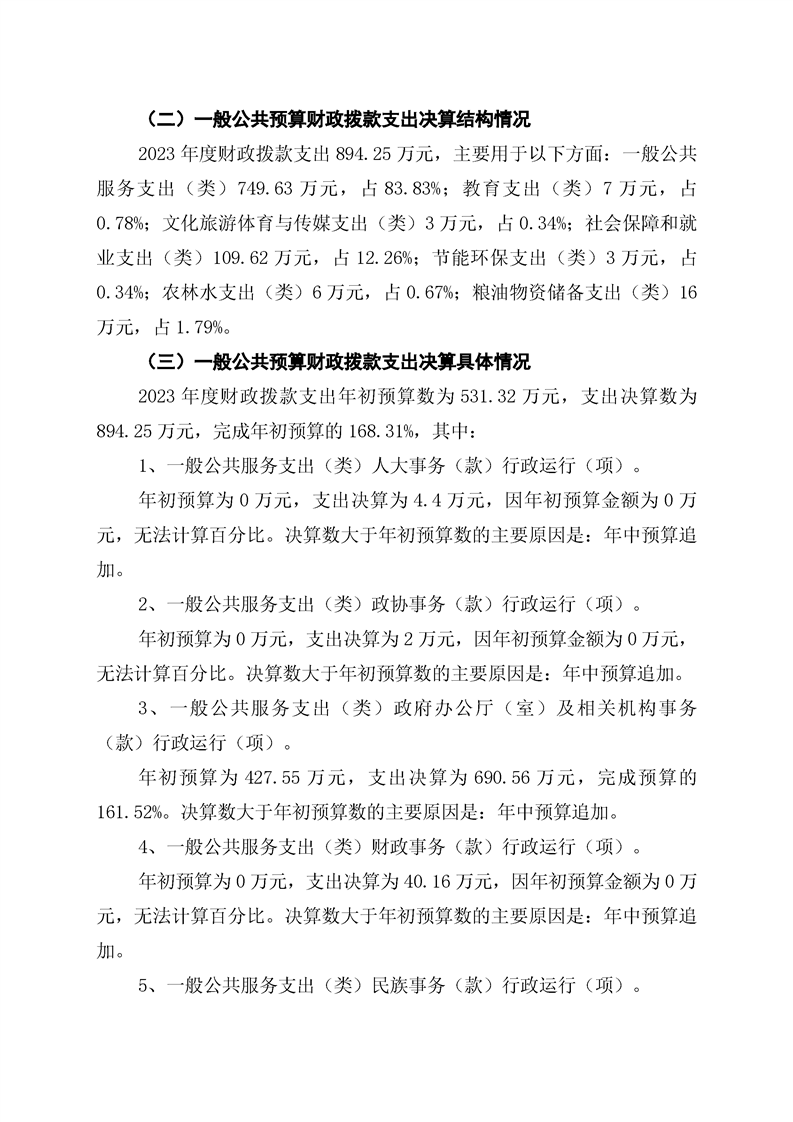 （二）一般公共预算财政拨款支出决算结构情况

2023 年度财政拨款支出 894.25 万元，主要用于以下方面：一般公共服务支出（类）749.63 万元，占 83.83%；教育支出（类）7 万元，占 0.78%；文化旅游体育与传媒支出（类）3 万元，占 0.34%；社会保障和就业支出（类）109.62 万元，占 12.26%；节能环保支出（类）3 万元，占 0.34%；农林水支出（类）6 万元，占 0.67%；粮油物资储备支出（类）16 万元，占 1.79%。

（三）一般公共预算财政拨款支出决算具体情况

2023 年度财政拨款支出年初预算数为 531.32 万元，支出决算数为 894.25 万元，完成年初预算的 168.31%，其中：

1、一般公共服务支出（类）人大事务（款）行政运行（项）。

年初预算为 0 万元，支出决算为 4.4 万元，因年初预算金额为 0 万元，无法计算百分比。决算数大于年初预算数的主要原因是：年中预算追加。

2、一般公共服务支出（类）政协事务（款）行政运行（项）。

年初预算为 0 万元，支出决算为 2 万元，因年初预算金额为 0 万元，无法计算百分比。决算数大于年初预算数的主要原因是：年中预算追加。

3、一般公共服务支出（类）政府办公厅（室）及相关机构事务（款）行政运行（项）。

年初预算为 427.55 万元，支出决算为 690.56 万元，完成预算的 161.52%。决算数大于年初预算数的主要原因是：年中预算追加。

4、一般公共服务支出（类）财政事务（款）行政运行（项）。

年初预算为 0 万元，支出决算为 40.16 万元，因年初预算金额为 0 万元，无法计算百分比。决算数大于年初预算数的主要原因是：年中预算追加。

5、一般公共服务支出（类）民族事务（款）行政运行（项）。